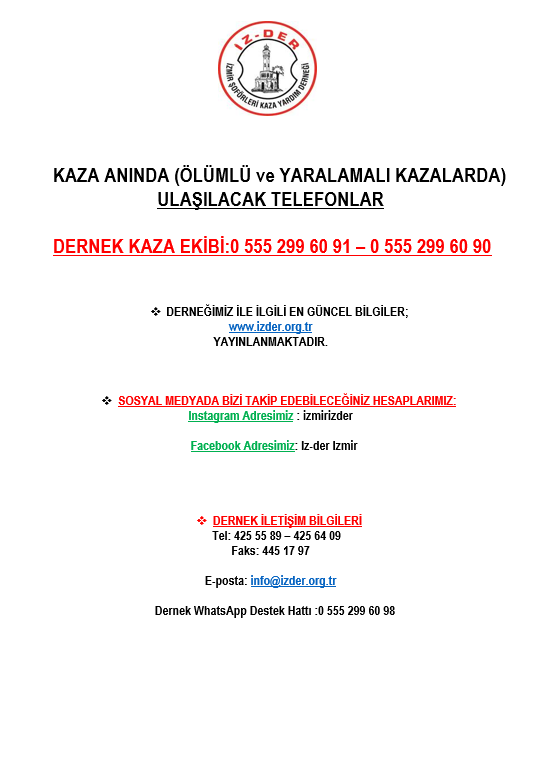 İZ-DER
İZMİR ŞOFÖRLERİ KAZA YARDIM DERNEĞİ

KAZA ANINDA (ÖLÜMLÜ ve YARALAMALI KAZALARDA) ULAŞILACAK TELEFONLAR

DERNEK KAZA EKİBİ:0 555 299 60 91 – 0 555 299 60 90

❖ DERNEĞİMİZ İLE İLGİLİ EN GÜNCEL BİLGİLER; www.izder.org.tr YAYINLANMAKTADIR.

❖ SOSYAL MEDYADA BİZİ TAKİP EDEBİLECEĞİNİZ HESAPLARIMIZ:
Instagram Adresimiz : izmirizder

Facebook Adresimiz: Iz-der Izmir

❖ DERNEK İLETİŞİM BİLGİLERİ
Tel: 425 55 89 – 425 64 09
Faks: 445 17 97

E-posta: info@izder.org.tr

Dernek WhatsApp Destek Hattı :0 555 299 60 98